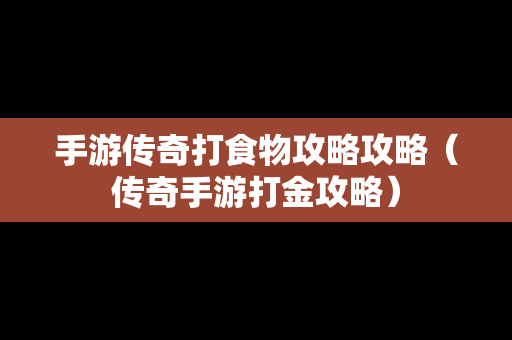 手游传奇打食物攻略攻略（传奇手游打金攻略）